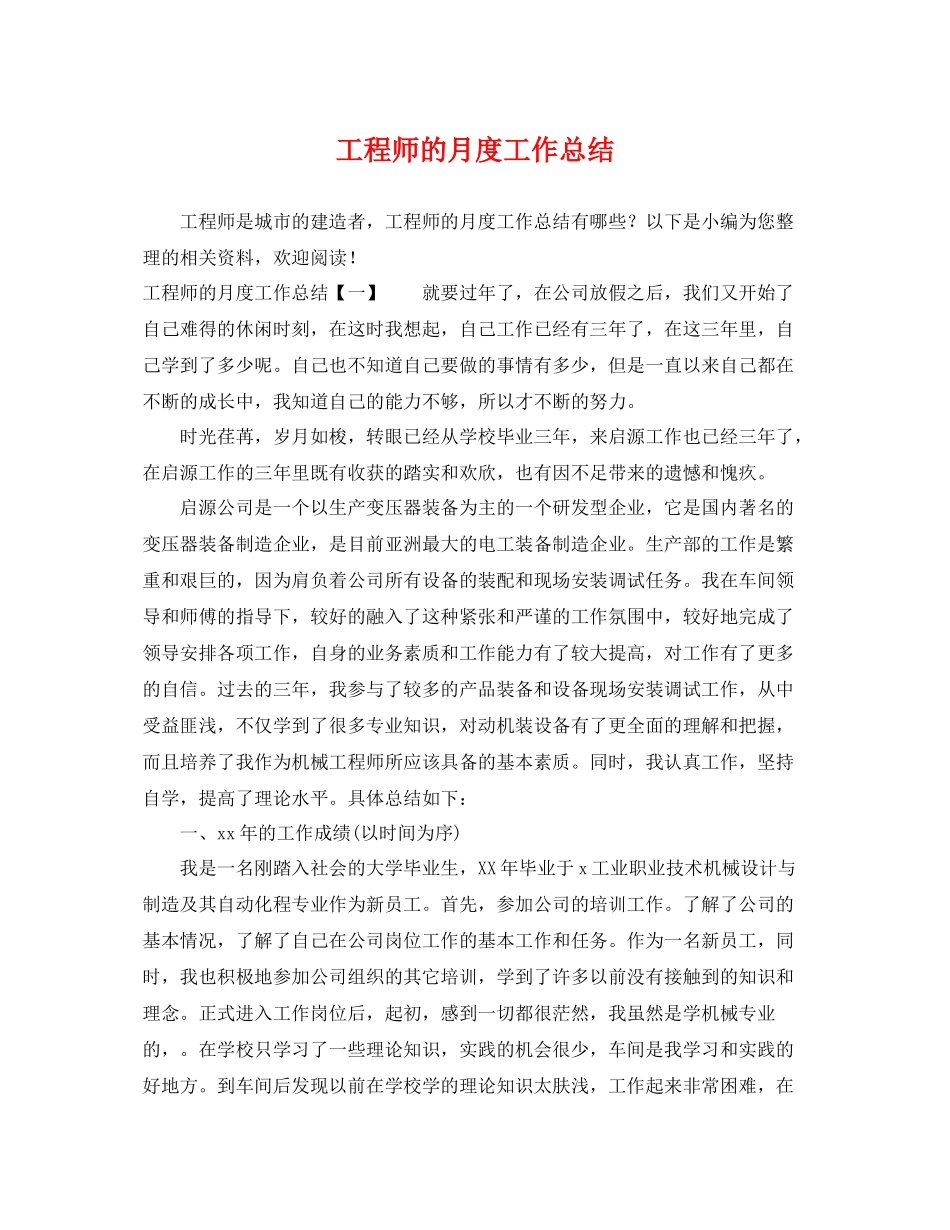 工程师的月度工作总结

工程师是城市的建造者，工程师的月度工作总结有哪些？以下是小编为您整理的相关资料，欢迎阅读！

工程师的月度工作总结【一】　　就要过年了，在公司放假之后，我们又开始了自己难得的休闲时刻，在这时我想起，自己工作已经有三年了，在这三年里，自己学到了多少呢。自己也不知道自己要做的事情有多少，但是一直以来自己都在不断的成长中，我知道自己的能力不够，所以才不断的努力。

时光荏苒，岁月如梭，转眼已经从学校毕业三年，来启源工作也已经三年了，在启源工作的三年里既有收获的踏实和欢欣，也有因不足带来的遗憾和愧疚。

启源公司是一个以生产变压器装备为主的一个研发型企业，它是国内著名的变压器装备制造企业，是目前亚洲最大的电工装备制造企业。生产部的工作是繁重和艰巨的，因为肩负着公司所有设备的装配和现场安装调试任务。我在车间领导和师傅的指导下，较好的融入了这种紧张和严谨的工作氛围中，较好地完成了领导安排各项工作，自身的业务素质和工作能力有了较大提高，对工作有了更多的自信。过去的三年，我参与了较多的产品装备和设备现场安装调试工作，从中受益匪浅，不仅学到了很多专业知识，对动机装设备有了更全面的理解和把握，而且培养了我作为机械工程师所应该具备的基本素质。同时，我认真工作，坚持自学，提高了理论水平。具体总结如下：

一、xx年的工作成绩(以时间为序)

我是一名刚踏入社会的大学毕业生，XX年毕业于x工业职业技术机械设计与制造及其自动化程专业作为新员工。首先，参加公司的培训工作。了解了公司的基本情况，了解了自己在公司岗位工作的基本工作和任务。作为一名新员工，同时，我也积极地参加公司组织的其它培训，学到了许多以前没有接触到的知识和理念。正式进入工作岗位后，起初，感到一切都很茫然，我虽然是学机械专业的，。在学校只学习了一些理论知识，实践的机会很少，车间是我学习和实践的好地方。到车间后发现以前在学校学的理论知识太肤浅，工作起来非常困难，在